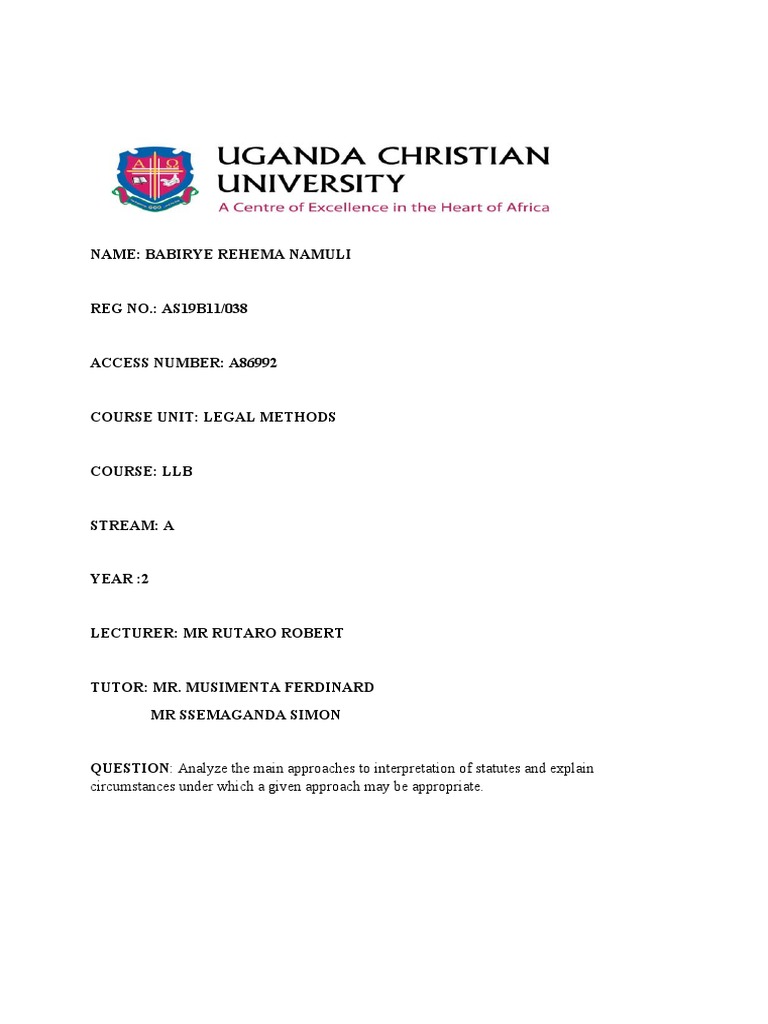 UGANDA CHRISTIAN UNIVERSITY
A Centre of Excellence in the Heart of Africa

NAME: BABIRYE REHEMA NAMULI

REG NO.: AS19B11/038

ACCESS NUMBER: A86992

COURSE UNIT: LEGAL METHODS

COURSE: LLB

STREAM: A

YEAR :2

LECTURER: MR RUTARO ROBERT

TUTOR: MR. MUSIMENTA FERDINARD
MR SSEMAGANDA SIMON

QUESTION: Analyze the main approaches to interpretation of statutes and explain circumstances under which a given approach may be appropriate.